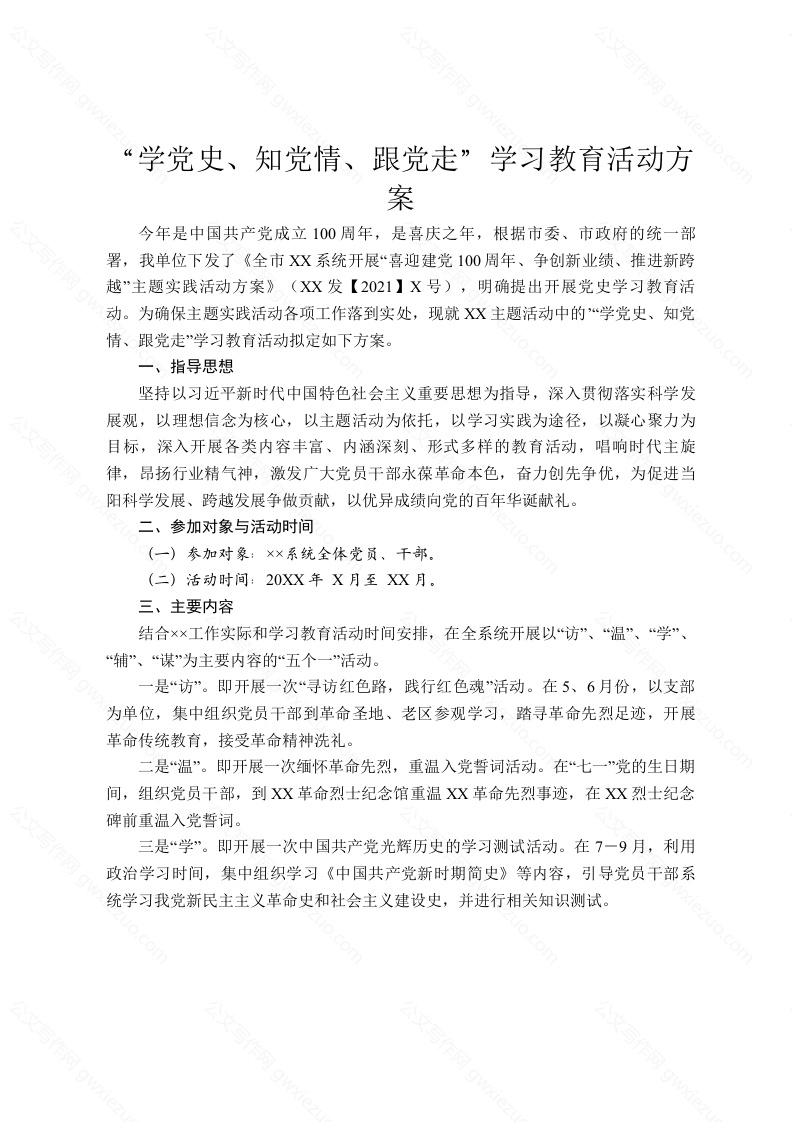 “学党史、知党情、跟党走”学习教育活动方案

今年是中国共产党成立100周年，是喜庆之年，根据市委、市政府的统一部署，我单位下发了《全市XX系统开展“喜迎建党100周年、争创新业绩、推进新跨越”主题实践活动方案》（XX发【2021】X号），明确提出开展党史学习教育活动。为确保主题实践活动各项工作落到实处，现就XX主题活动中的“‘学党史、知党情、跟党走”学习教育活动拟定如下方案。

一、指导思想

坚持以习近平新时代中国特色社会主义重要思想为指导，深入贯彻落实科学发展观，以理想信念为核心，以主题活动为依托，以学习实践为途径，以凝心聚力为目标，深入开展各类内容丰富、内涵深刻、形式多样的教育活动，唱响时代主旋律，昂扬行业精气神，激发广大党员干部永葆革命本色，奋力创先争优，为促进当阳科学发展、跨越发展争做贡献，以优异成绩向党的百年华诞献礼。

二、参加对象与活动时间

（一）参加对象：××系统全体党员、干部。

（二）活动时间：20XX年 X月至 XX月。

三、主要内容

结合××工作实际和学习教育活动时间安排，在全系统开展以“访”、“温”、“学”、“辅”、“谋”为主要内容的“五个一”活动。

一是“访”。即开展一次“寻访红色路，践行红色魂”活动。在5、6月份，以支部为单位，集中组织党员干部到革命圣地、老区参观学习，踏寻革命先烈足迹，开展革命传统教育，接受革命精神洗礼。

二是“温”。即开展一次缅怀革命先烈，重温入党誓词活动。在“七一”党的生日期间，组织党员干部，到XX革命烈士纪念馆重温XX革命先烈事迹，在XX烈士纪念碑前重温入党誓词。

三是“学”。即开展一次中国共产党光辉历史的学习测试活动。在7－9月，利用政治学习时间，集中组织学习《中国共产党新时期简史》等内容，引导党员干部系统学习我党新民主主义革命史和社会主义建设史，并进行相关知识测试。

公文写作网 gwxiezuo.com